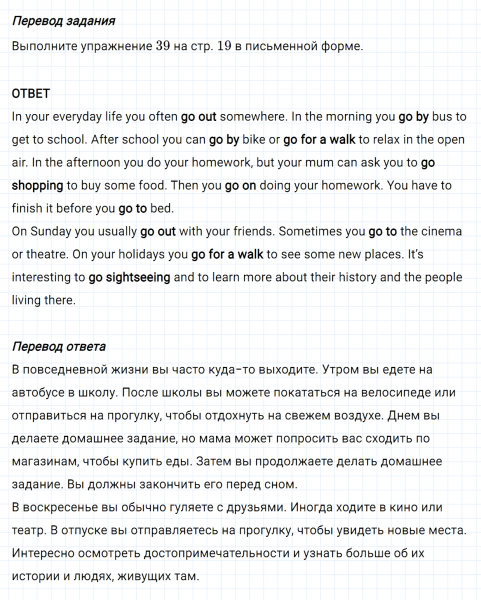 Перевод задания
Выполните упражнение 39 на стр. 19 в письменной форме.

ОТВЕТ
In your everyday life you often go out somewhere. In the morning you go by bus to get to school. After school you can go by bike or go for a walk to relax in the open air. In the afternoon you do your homework, but your mum can ask you to go shopping to buy some food. Then you go on doing your homework. You have to finish it before you go to bed.
On Sunday you usually go out with your friends. Sometimes you go to the cinema or theatre. On your holidays you go for a walk to see some new places. It's interesting to go sightseeing and to learn more about their history and the people living there.

Перевод ответа
В повседневной жизни вы часто куда-то выходите. Утром вы едете на автобусе в школу. После школы вы можете покататься на велосипеде или отправиться на прогулку, чтобы отдохнуть на свежем воздухе. Днем вы делаете домашнее задание, но мама может попросить вас сходить по магазинам, чтобы купить еды. Затем вы продолжаете делать домашнее задание. Вы должны закончить его перед сном.
В воскресенье вы обычно гуляете с друзьями. Иногда ходите в кино или театр. В отпуске вы отправляетесь на прогулку, чтобы увидеть новые места. Интересно осмотреть достопримечательности и узнать больше об их истории и людях, живущих там.